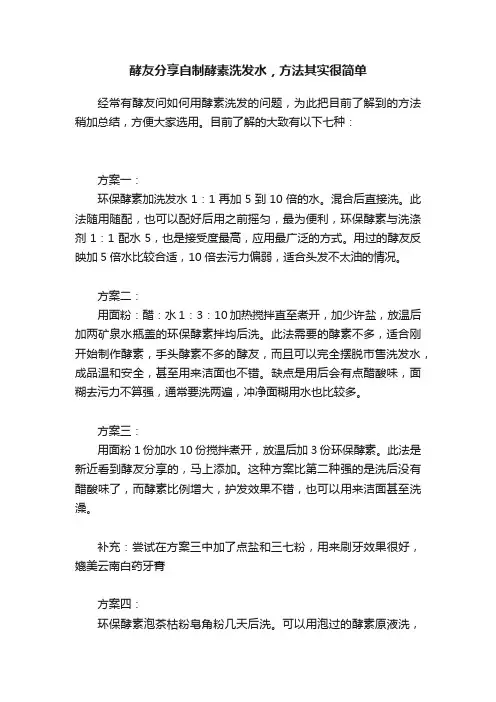 酵友分享自制酵素洗发水，方法其实很简单

经常有酵友问如何用酵素洗发的问题，为此把目前了解到的方法稍加总结，方便大家选用。目前了解的大致有以下七种：

方案一：

环保酵素加洗发水 1：1 再加 5 到 10 倍的水。混合后直接洗。此法随用随配，也可以配好后用之前摇匀，最为便利，环保酵素与洗涤剂 1：1 配水 5，也是接受度最高，应用最广泛的方式。用过的酵友反映加 5 倍水比较合适，10 倍去污力偏弱，适合头发不太油的情况。

方案二：

用面粉：醋：水 1：3：10 加热搅拌直至煮开，加少许盐，放温后加两矿泉水瓶盖的环保酵素拌均后洗。此法需要的酵素不多，适合刚开始制作酵素，手头酵素不多的酵友，而且可以完全摆脱市售洗发水，成品温和安全，甚至用来洁面也不错。缺点是用后会有点醋酸味，面糊去污力不算强，通常要洗两遍，冲净面糊用水也比较多。

方案三：

用面粉 1 份加水 10 份搅拌煮开，放温后加 3 份环保酵素。此法是新近看到酵友分享的，马上添加。这种方案比第二种强的是洗后没有醋酸味了，而酵素比例增大，护发效果不错，也可以用来洁面甚至洗澡。

补充：尝试在方案三中加了点盐和三七粉，用来刷牙效果很好，媲美云南白药牙膏

方案四：

环保酵素泡茶枯粉皂角粉几天后洗。可以用泡过的酵素原液洗，